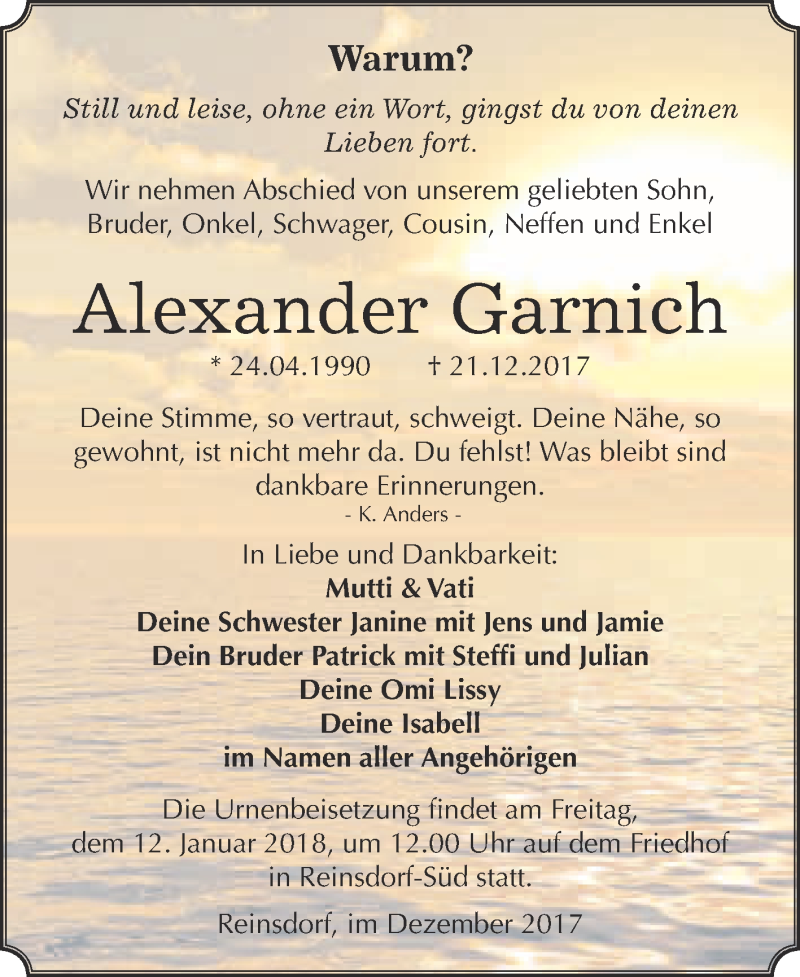 Warum?

Still und leise, ohne ein Wort, gingst du von deinen Lieben fort.

Wir nehmen Abschied von unserem geliebten Sohn, Bruder, Onkel, Schwager, Cousin, Neffen und Enkel

Alexander Garnich

* 24.04.1990 † 21.12.2017

Deine Stimme, so vertraut, schweigt. Deine Nähe, so gewohnt, ist nicht mehr da. Du fehlst! Was bleibt sind dankbare Erinnerungen.
- K. Anders -

In Liebe und Dankbarkeit:
Mutti & Vati
Deine Schwester Janine mit Jens und Jamie
Dein Bruder Patrick mit Steffi und Julian
Deine Omi Lissy
Deine Isabell
im Namen aller Angehörigen

Die Urnenbeisetzung findet am Freitag, dem 12. Januar 2018, um 12.00 Uhr auf dem Friedhof in Reinsdorf-Süd statt.

Reinsdorf, im Dezember 2017